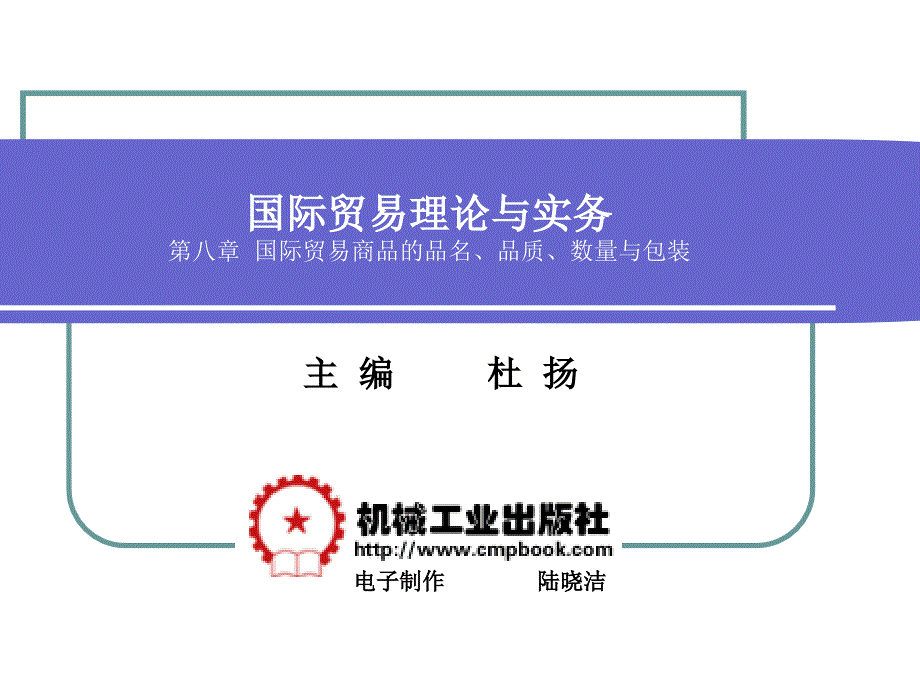 国际贸易理论与实务
第八章 国际贸易商品的品名、品质、数量与包装

主 编 杜 扬

机械工业出版社
http://www.cmpbook.com
电子制作 陆晓洁